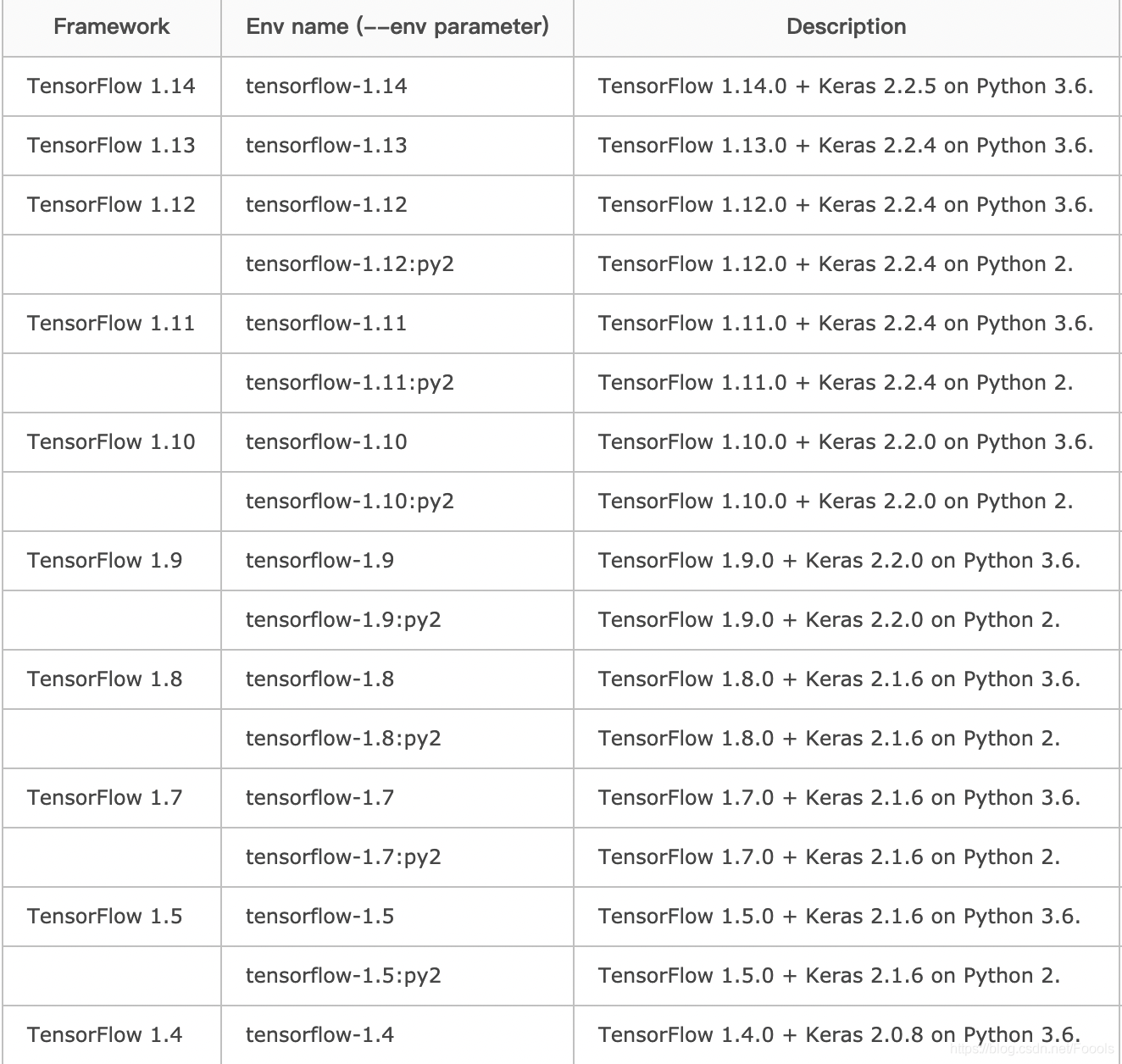 | Framework | Env name (--env parameter) | Description |
|---|---|---|
| TensorFlow 1.14 | tensorflow-1.14 | TensorFlow 1.14.0 + Keras 2.2.5 on Python 3.6. |
| TensorFlow 1.13 | tensorflow-1.13 | TensorFlow 1.13.0 + Keras 2.2.4 on Python 3.6. |
| TensorFlow 1.12 | tensorflow-1.12 | TensorFlow 1.12.0 + Keras 2.2.4 on Python 3.6. |
| | tensorflow-1.12:py2 | TensorFlow 1.12.0 + Keras 2.2.4 on Python 2. |
| TensorFlow 1.11 | tensorflow-1.11 | TensorFlow 1.11.0 + Keras 2.2.4 on Python 3.6. |
| | tensorflow-1.11:py2 | TensorFlow 1.11.0 + Keras 2.2.4 on Python 2. |
| TensorFlow 1.10 | tensorflow-1.10 | TensorFlow 1.10.0 + Keras 2.2.0 on Python 3.6. |
| | tensorflow-1.10:py2 | TensorFlow 1.10.0 + Keras 2.2.0 on Python 2. |
| TensorFlow 1.9 | tensorflow-1.9 | TensorFlow 1.9.0 + Keras 2.2.0 on Python 3.6. |
| | tensorflow-1.9:py2 | TensorFlow 1.9.0 + Keras 2.2.0 on Python 2. |
| TensorFlow 1.8 | tensorflow-1.8 | TensorFlow 1.8.0 + Keras 2.1.6 on Python 3.6. |
| | tensorflow-1.8:py2 | TensorFlow 1.8.0 + Keras 2.1.6 on Python 2. |
| TensorFlow 1.7 | tensorflow-1.7 | TensorFlow 1.7.0 + Keras 2.1.6 on Python 3.6. |
| | tensorflow-1.7:py2 | TensorFlow 1.7.0 + Keras 2.1.6 on Python 2. |
| TensorFlow 1.5 | tensorflow-1.5 | TensorFlow 1.5.0 + Keras 2.1.6 on Python 3.6. |
| | tensorflow-1.5:py2 | TensorFlow 1.5.0 + Keras 2.1.6 on Python 2. |
| TensorFlow 1.4 | tensorflow-1.4 | TensorFlow 1.4.0 + Keras 2.0.8 on Python 3.6. |

https://blog.csdn.net/Foools